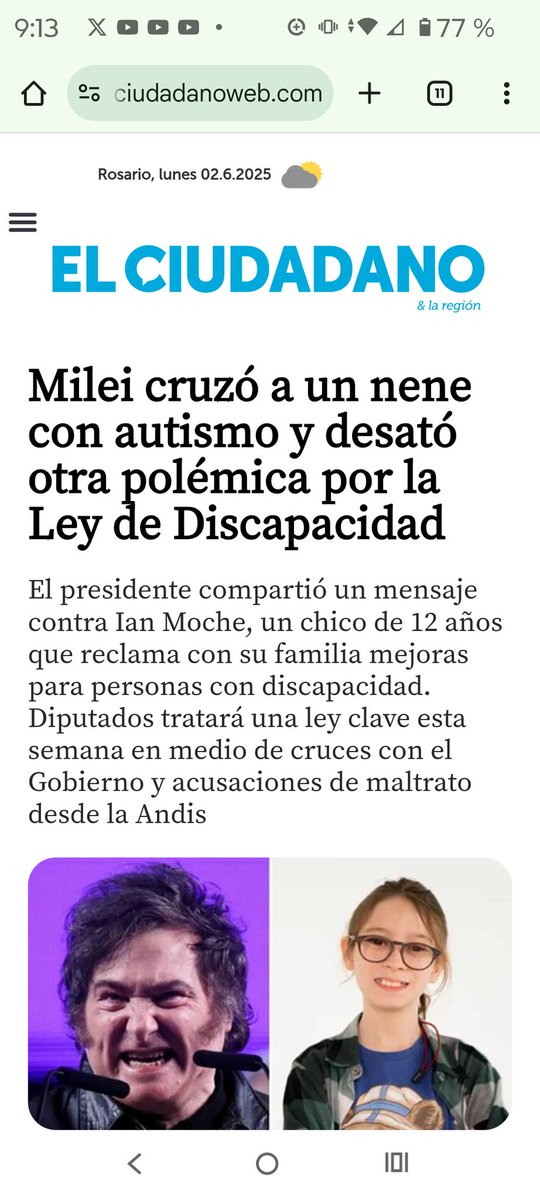 9:13 77 %

ciudadanoweb.com

11

Rosario, lunes 02.6.2025

EL CIUDADANO
& la región

Milei cruzó a un nene con autismo y desató otra polémica por la Ley de Discapacidad

El presidente compartió un mensaje contra Ian Moche, un chico de 12 años que reclama con su familia mejoras para personas con discapacidad. Diputados tratará una ley clave esta semana en medio de cruces con el Gobierno y acusaciones de maltrato desde la Andis